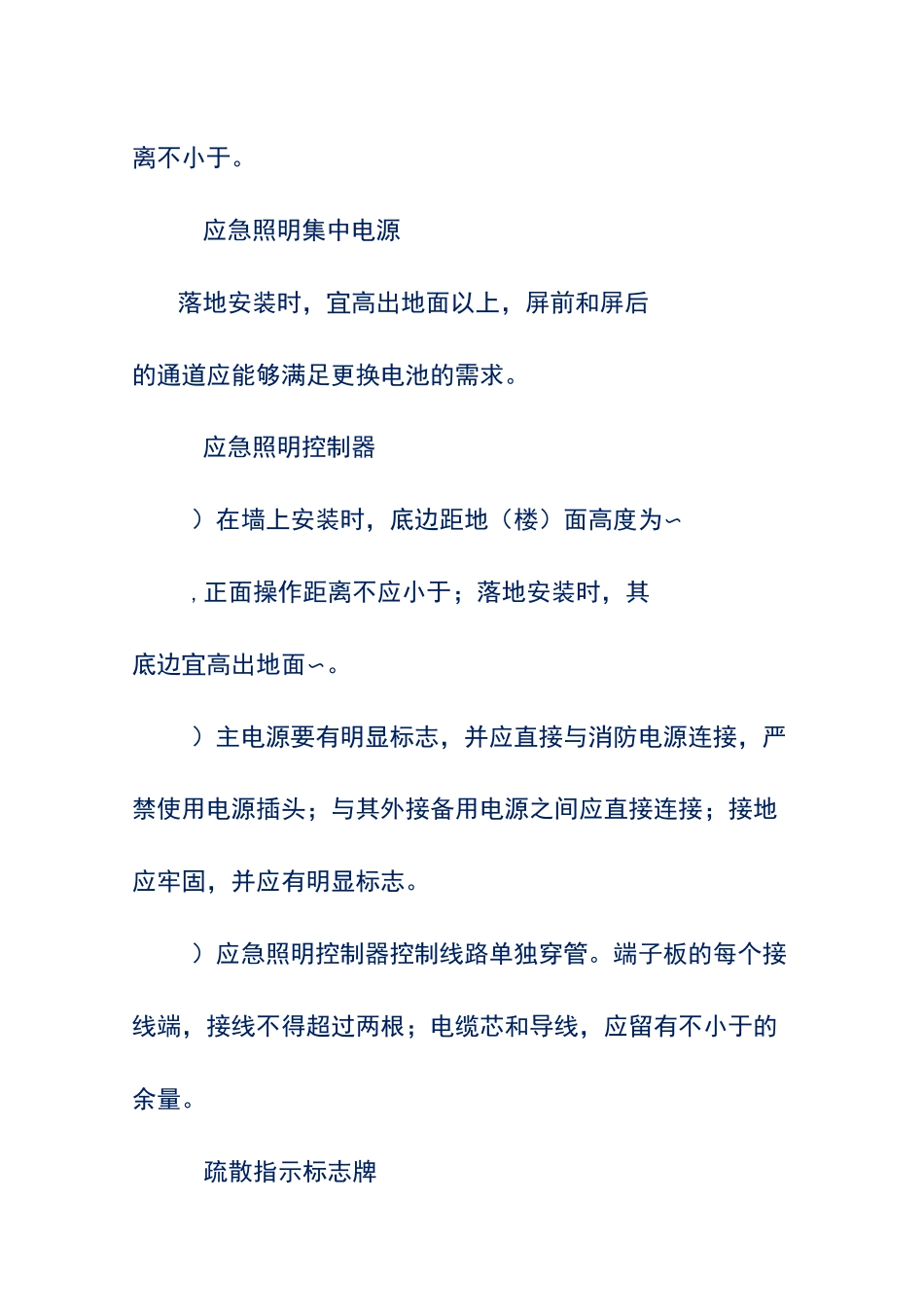 离不小于。

应急照明集中电源

落地安装时，宜高出地面以上，屏前和屏后的通道应能够满足更换电池的需求。

应急照明控制器

）在墙上安装时，底边距地（楼）面高度为∽，正面操作距离不应小于；落地安装时，其底边宜高出地面∽。

）主电源要有明显标志，并应直接与消防电源连接，严禁使用电源插头；与其外接备用电源之间应直接连接；接地应牢固，并应有明显标志。

）应急照明控制器控制线路单独穿管。端子板的每个接线端，接线不得超过两根；电缆芯和导线，应留有不小于的余量。

疏散指示标志牌